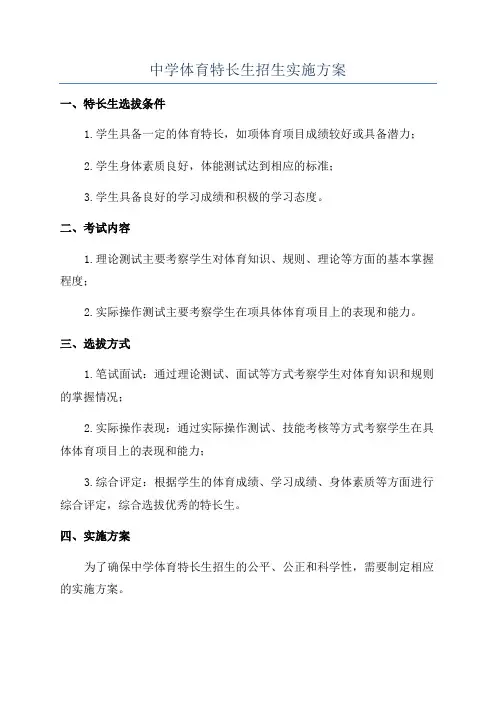 中学体育特长生招生实施方案

一、特长生选拔条件

1.学生具备一定的体育特长，如项体育项目成绩较好或具备潜力；

2.学生身体素质良好，体能测试达到相应的标准；

3.学生具备良好的学习成绩和积极的学习态度。

二、考试内容

1.理论测试主要考察学生对体育知识、规则、理论等方面的基本掌握程度；

2.实际操作测试主要考察学生在项具体体育项目上的表现和能力。

三、选拔方式

1.笔试面试：通过理论测试、面试等方式考察学生对体育知识和规则的掌握情况；

2.实际操作表现：通过实际操作测试、技能考核等方式考察学生在具体体育项目上的表现和能力；

3.综合评定：根据学生的体育成绩、学习成绩、身体素质等方面进行综合评定，综合选拔优秀的特长生。

四、实施方案

为了确保中学体育特长生招生的公平、公正和科学性，需要制定相应的实施方案。